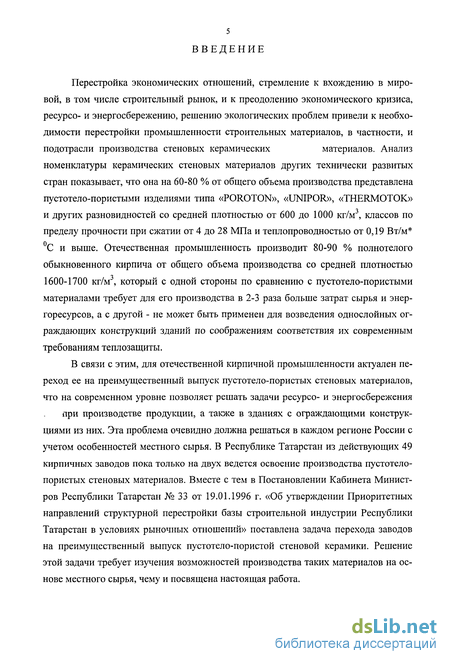 5

ВВЕДЕНИЕ

Перестройка экономических отношений, стремление к вхождению в мировой, в том числе строительный рынок, и к преодолению экономического кризиса, ресурсо- и энергосбережению, решению экологических проблем привели к необходимости перестройки промышленности строительных материалов, в частности, и подотрасли производства стеновых керамических материалов. Анализ номенклатуры керамических стеновых материалов других технически развитых стран показывает, что она на 60-80 % от общего объема производства представлена пустотело-пористыми изделиями типа «POROTON», «UNIPOR», «THERMOTOK» и других разновидностей со средней плотностью от 600 до 1000 кг/м$^3$, классов по пределу прочности при сжатии от 4 до 28 МПа и теплопроводностью от 0,19 Вт/м* $^0$С и выше. Отечественная промышленность производит 80-90 % полнотелого обыкновенного кирпича от общего объема производства со средней плотностью 1600-1700 кг/м$^3$, который с одной стороны по сравнению с пустотело-пористыми материалами требует для его производства в 2-3 раза больше затрат сырья и энергоресурсов, а с другой - не может быть применен для возведения однослойных ограждающих конструкций зданий по соображениям соответствия их современным требованиям теплозащиты.

В связи с этим, для отечественной кирпичной промышленности актуален переход ее на преимущественный выпуск пустотело-пористых стеновых материалов, что на современном уровне позволяет решать задачи ресурсо- и энергосбережения при производстве продукции, а также в зданиях с ограждающими конструкциями из них. Эта проблема очевидно должна решаться в каждом регионе России с учетом особенностей местного сырья. В Республике Татарстан из действующих 49 кирпичных заводов пока только на двух ведется освоение производства пустотело-пористых стеновых материалов. Вместе с тем в Постановлении Кабинета Министров Республики Татарстан № 33 от 19.01.1996 г. «Об утверждении Приоритетных направлений структурной перестройки базы строительной индустрии Республики Татарстан в условиях рыночных отношений» поставлена задача перехода заводов на преимущественный выпуск пустотело-пористой стеновой керамики. Решение этой задачи требует изучения возможностей производства таких материалов на основе местного сырья, чему и посвящена настоящая работа.

dsLib.net
библиотека диссертаций